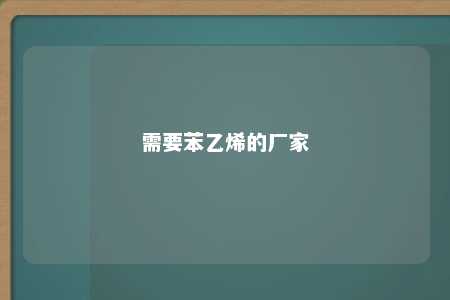 需要苯乙烯的厂家